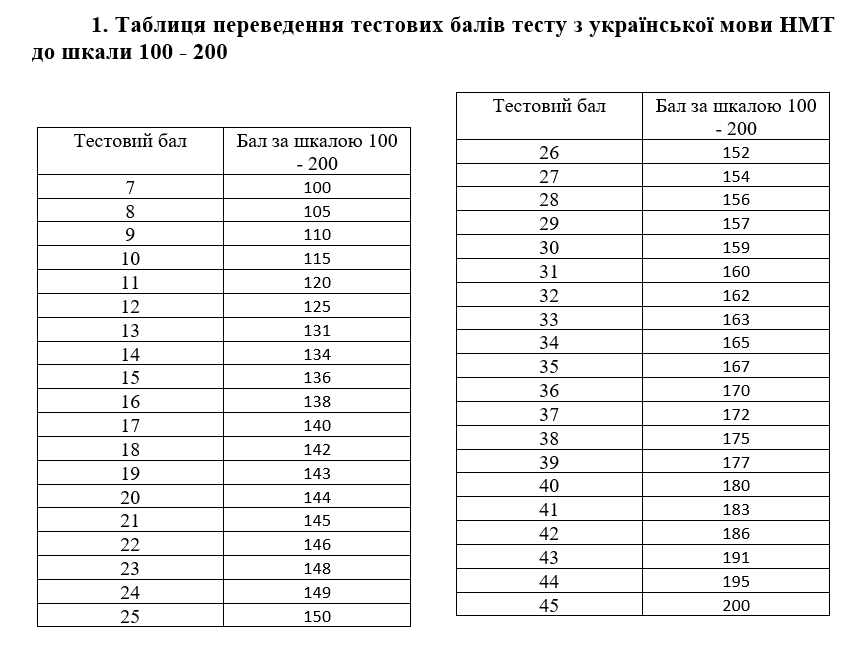 1. Таблиця переведення тестових балів тесту з української мови НМТ до шкали 100 - 200

| Тестовий бал | Бал за шкалою 100 - 200 |
|---|---|
| 7 | 100 |
| 8 | 105 |
| 9 | 110 |
| 10 | 115 |
| 11 | 120 |
| 12 | 125 |
| 13 | 131 |
| 14 | 134 |
| 15 | 136 |
| 16 | 138 |
| 17 | 140 |
| 18 | 142 |
| 19 | 143 |
| 20 | 144 |
| 21 | 145 |
| 22 | 146 |
| 23 | 148 |
| 24 | 149 |
| 25 | 150 |

| Тестовий бал | Бал за шкалою 100 - 200 |
|---|---|
| 26 | 152 |
| 27 | 154 |
| 28 | 156 |
| 29 | 157 |
| 30 | 159 |
| 31 | 160 |
| 32 | 162 |
| 33 | 163 |
| 34 | 165 |
| 35 | 167 |
| 36 | 170 |
| 37 | 172 |
| 38 | 175 |
| 39 | 177 |
| 40 | 180 |
| 41 | 183 |
| 42 | 186 |
| 43 | 191 |
| 44 | 195 |
| 45 | 200 |